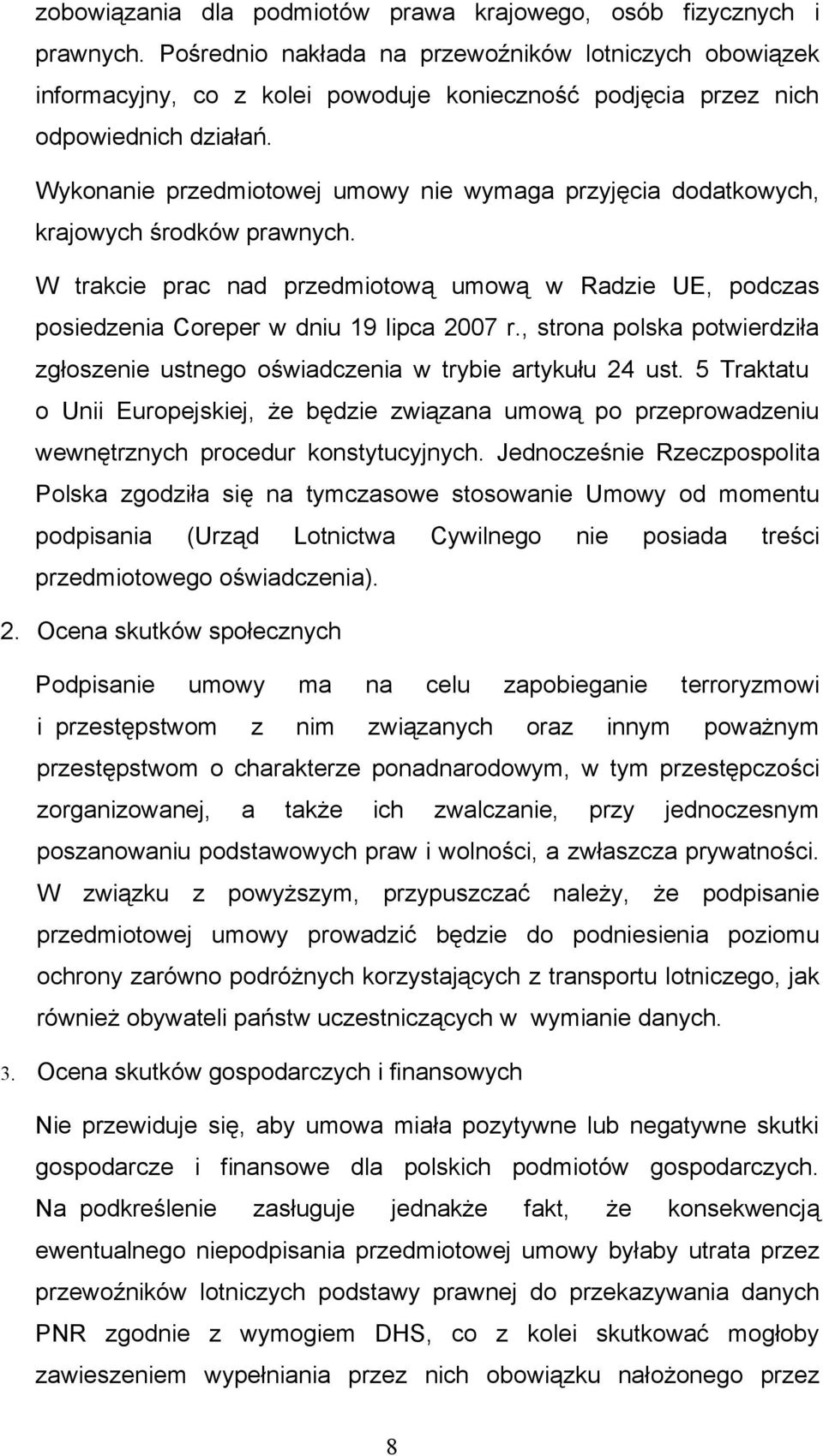 zobowiązania dla podmiotów prawa krajowego, osób fizycznych i prawnych. Pośrednio nakłada na przewoźników lotniczych obowiązek informacyjny, co z kolei powoduje konieczność podjęcia przez nich odpowiednich działań.

Wykonanie przedmiotowej umowy nie wymaga przyjęcia dodatkowych, krajowych środków prawnych.

W trakcie prac nad przedmiotową umową w Radzie UE, podczas posiedzenia Coreper w dniu 19 lipca 2007 r., strona polska potwierdziła zgłoszenie ustnego oświadczenia w trybie artykułu 24 ust. 5 Traktatu o Unii Europejskiej, że będzie związana umową po przeprowadzeniu wewnętrznych procedur konstytucyjnych. Jednocześnie Rzeczpospolita Polska zgodziła się na tymczasowe stosowanie Umowy od momentu podpisania (Urząd Lotnictwa Cywilnego nie posiada treści przedmiotowego oświadczenia).

2. Ocena skutków społecznych

Podpisanie umowy ma na celu zapobieganie terroryzmowi i przestępstwom z nim związanych oraz innym poważnym przestępstwom o charakterze ponadnarodowym, w tym przestępczości zorganizowanej, a także ich zwalczanie, przy jednoczesnym poszanowaniu podstawowych praw i wolności, a zwłaszcza prywatności. W związku z powyższym, przypuszczać należy, że podpisanie przedmiotowej umowy prowadzić będzie do podniesienia poziomu ochrony zarówno podróżnych korzystających z transportu lotniczego, jak również obywateli państw uczestniczących w wymianie danych.

3. Ocena skutków gospodarczych i finansowych

Nie przewiduje się, aby umowa miała pozytywne lub negatywne skutki gospodarcze i finansowe dla polskich podmiotów gospodarczych. Na podkreślenie zasługuje jednakże fakt, że konsekwencją ewentualnego niepodpisania przedmiotowej umowy byłaby utrata przez przewoźników lotniczych podstawy prawnej do przekazywania danych PNR zgodnie z wymogiem DHS, co z kolei skutkować mogłoby zawieszeniem wypełniania przez nich obowiązku nałożonego przez

8